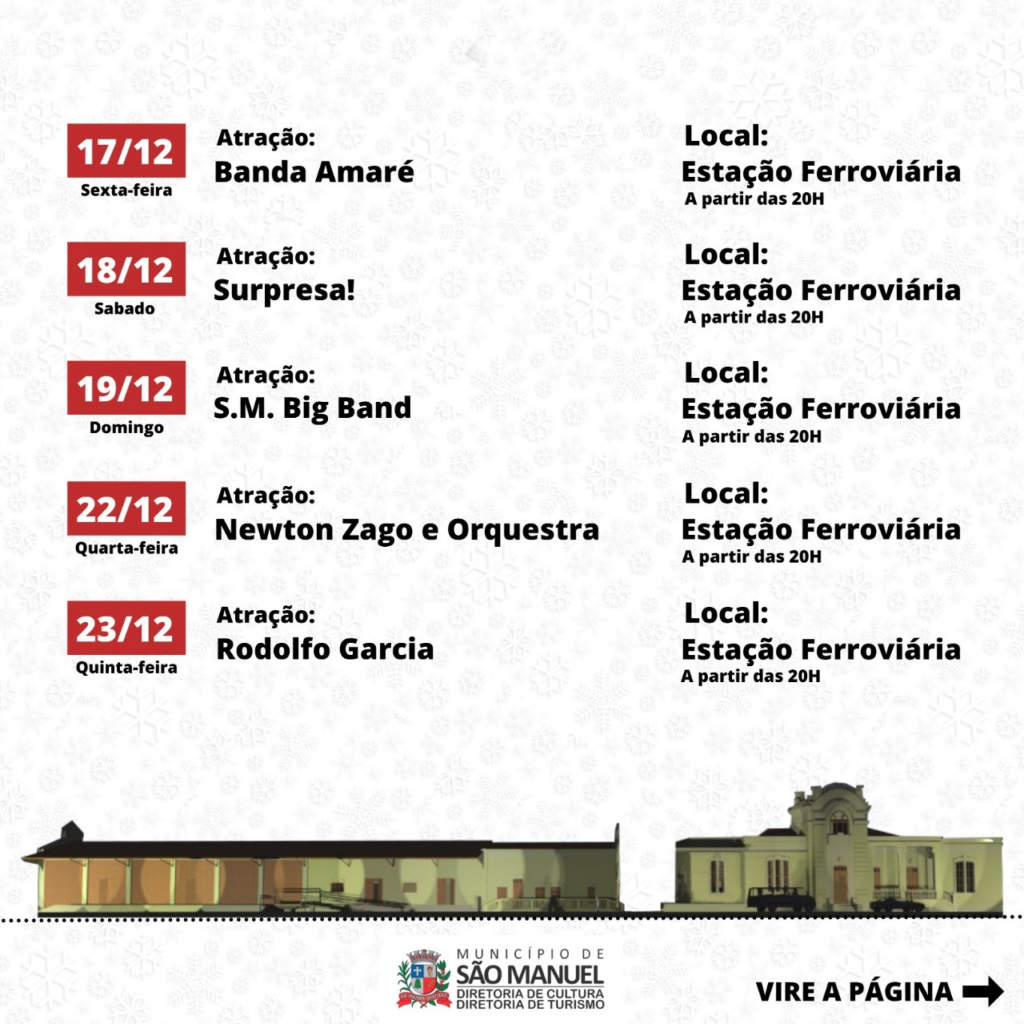 17/12
Sexta-feira

Atração:
Banda Amaré

Local:
Estação Ferroviária
A partir das 20H

18/12
Sabado

Atração:
Surpresa!

Local:
Estação Ferroviária
A partir das 20H

19/12
Domingo

Atração:
S.M. Big Band

Local:
Estação Ferroviária
A partir das 20H

22/12
Quarta-feira

Atração:
Newton Zago e Orquestra

Local:
Estação Ferroviária
A partir das 20H

23/12
Quinta-feira

Atração:
Rodolfo Garcia

Local:
Estação Ferroviária
A partir das 20H

MUNICÍPIO DE
SÃO MANUEL
DIRETORIA DE CULTURA
DIRETORIA DE TURISMO

VIRE A PÁGINA